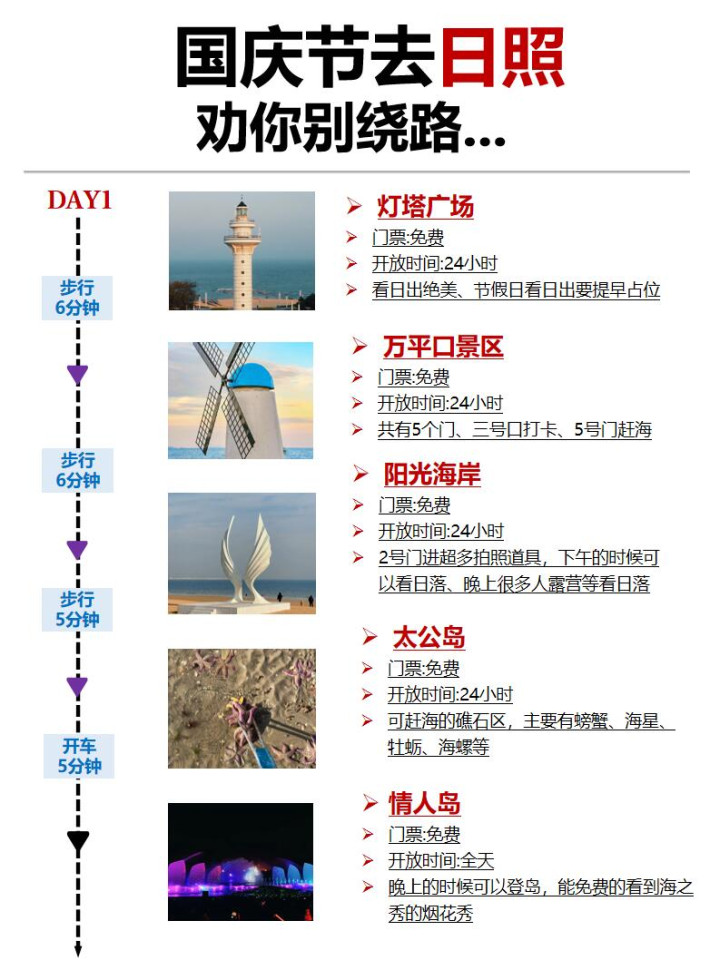 国庆节去日照
劝你别绕路...

DAY1

步行
6分钟

步行
6分钟

步行
5分钟

开车
5分钟

➢ 灯塔广场
➢ 门票:免费
➢ 开放时间:24小时
➢ 看日出绝美、节假日看日出要提早占位

➢ 万平口景区
➢ 门票:免费
➢ 开放时间:24小时
➢ 共有5个门、三号口打卡、5号门赶海

➢ 阳光海岸
➢ 门票:免费
➢ 开放时间:24小时
➢ 2号门进超多拍照道具，下午的时候可以看日落、晚上很多人露营等看日落

➢ 太公岛
➢ 门票:免费
➢ 开放时间:24小时
➢ 可赶海的礁石区，主要有螃蟹、海星、牡蛎、海螺等

➢ 情人岛
➢ 门票:免费
➢ 开放时间:全天
➢ 晚上的时候可以登岛，能免费的看到海之秀的烟花秀